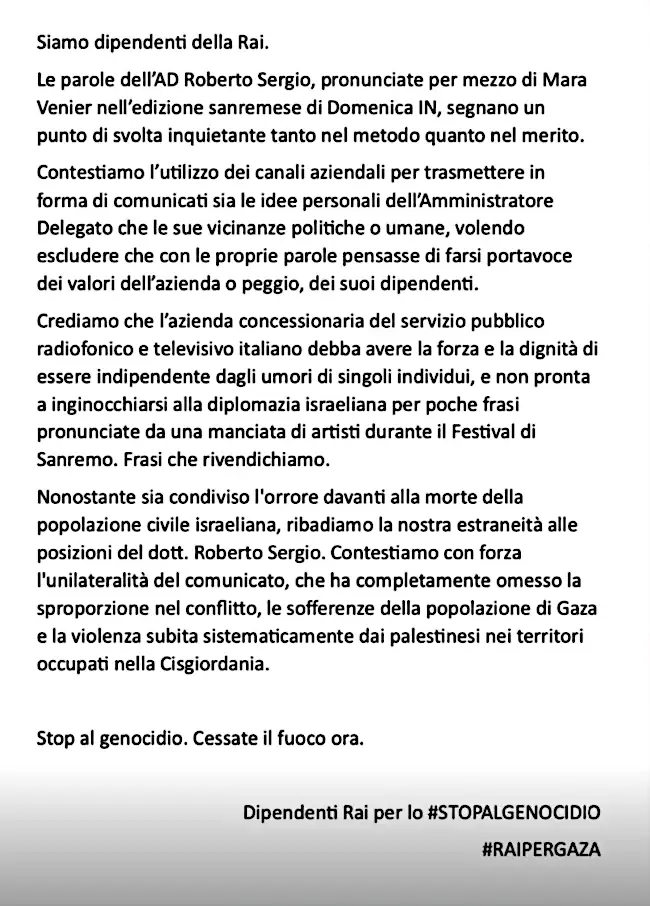 Siamo dipendenti della Rai.

Le parole dell'AD Roberto Sergio, pronunciate per mezzo di Mara Venier nell'edizione sanremese di Domenica IN, segnano un punto di svolta inquietante tanto nel metodo quanto nel merito.

Contestiamo l'utilizzo dei canali aziendali per trasmettere in forma di comunicati sia le idee personali dell'Amministratore Delegato che le sue vicinanze politiche o umane, volendo escludere che con le proprie parole pensasse di farsi portavoce dei valori dell'azienda o peggio, dei suoi dipendenti.

Crediamo che l'azienda concessionaria del servizio pubblico radiofonico e televisivo italiano debba avere la forza e la dignità di essere indipendente dagli umori di singoli individui, e non pronta a inginocchiarsi alla diplomazia israeliana per poche frasi pronunciate da una manciata di artisti durante il Festival di Sanremo. Frasi che rivendichiamo.

Nonostante sia condiviso l'orrore davanti alla morte della popolazione civile israeliana, ribadiamo la nostra estraneità alle posizioni del dott. Roberto Sergio. Contestiamo con forza l'unilateralità del comunicato, che ha completamente omesso la sproporzione nel conflitto, le sofferenze della popolazione di Gaza e la violenza subita sistematicamente dai palestinesi nei territori occupati nella Cisgiordania.

Stop al genocidio. Cessate il fuoco ora.

Dipendenti Rai per lo #STOPALGENOCIDIO

#RAIPERGAZA